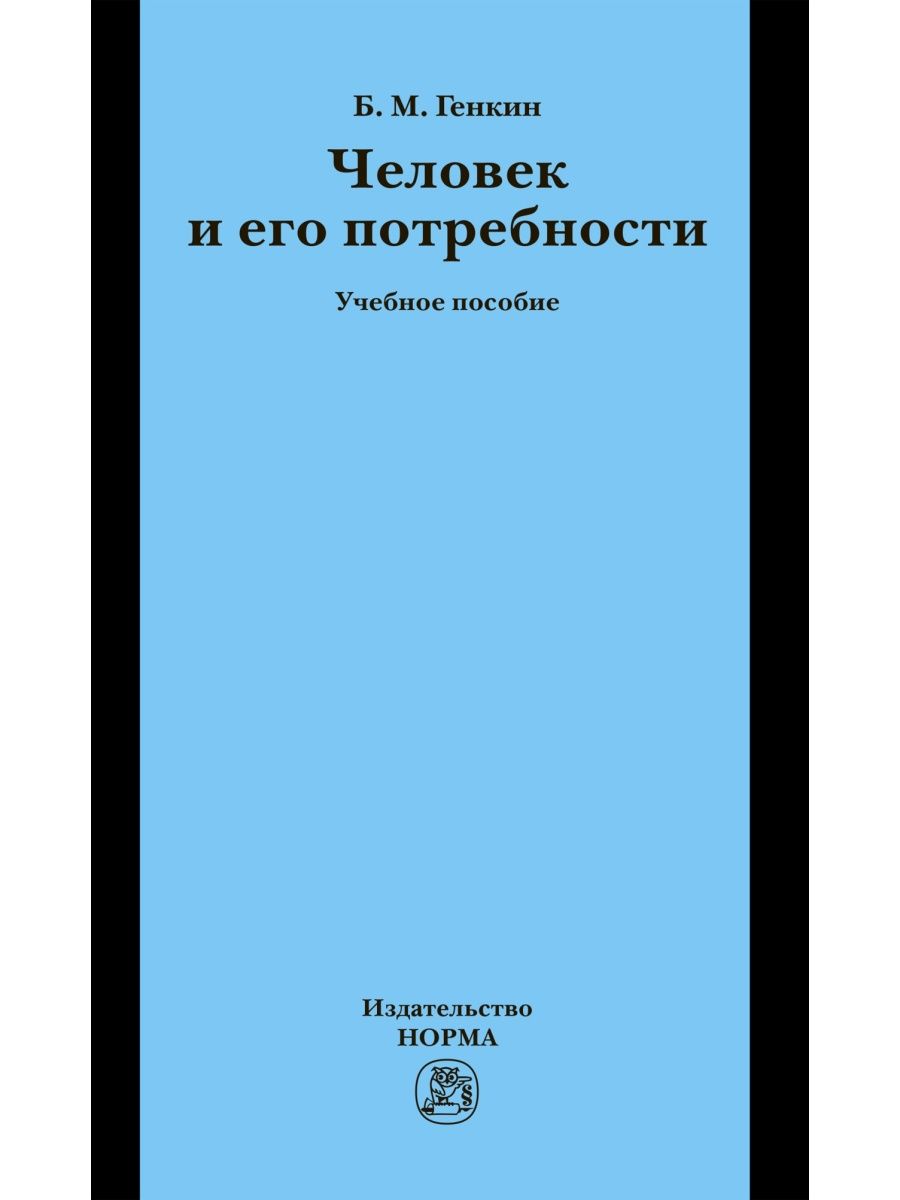 Б. М. Генкин

Человек
и его потребности

Учебное пособие

Издательство
НОРМА

§